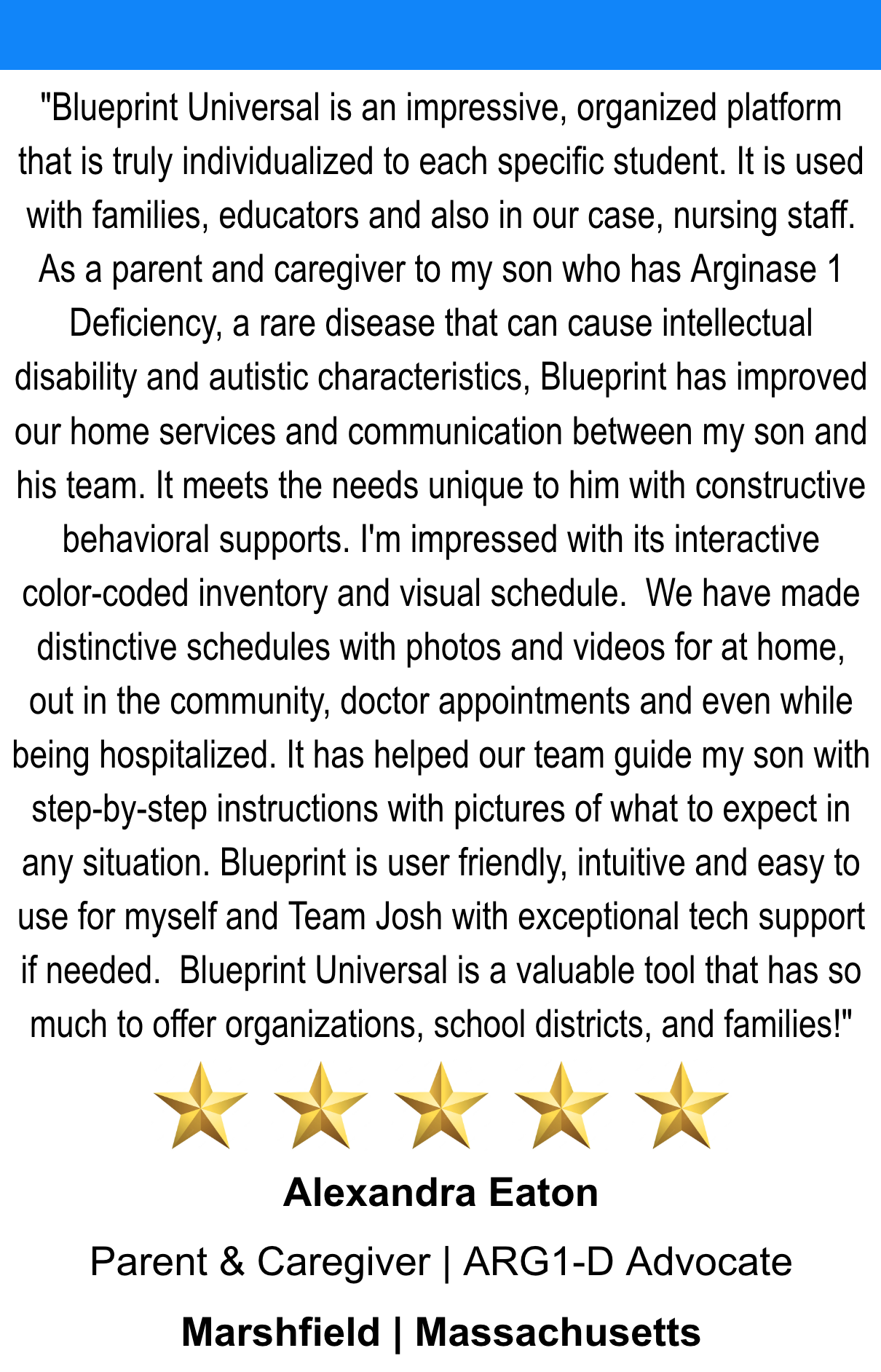 "Blueprint Universal is an impressive, organized platform that is truly individualized to each specific student. It is used with families, educators and also in our case, nursing staff. As a parent and caregiver to my son who has Arginase 1 Deficiency, a rare disease that can cause intellectual disability and autistic characteristics, Blueprint has improved our home services and communication between my son and his team. It meets the needs unique to him with constructive behavioral supports. I'm impressed with its interactive color-coded inventory and visual schedule. We have made distinctive schedules with photos and videos for at home, out in the community, doctor appointments and even while being hospitalized. It has helped our team guide my son with step-by-step instructions with pictures of what to expect in any situation. Blueprint is user friendly, intuitive and easy to use for myself and Team Josh with exceptional tech support if needed. Blueprint Universal is a valuable tool that has so much to offer organizations, school districts, and families!"

Alexandra Eaton

Parent & Caregiver | ARG1-D Advocate

Marshfield | Massachusetts